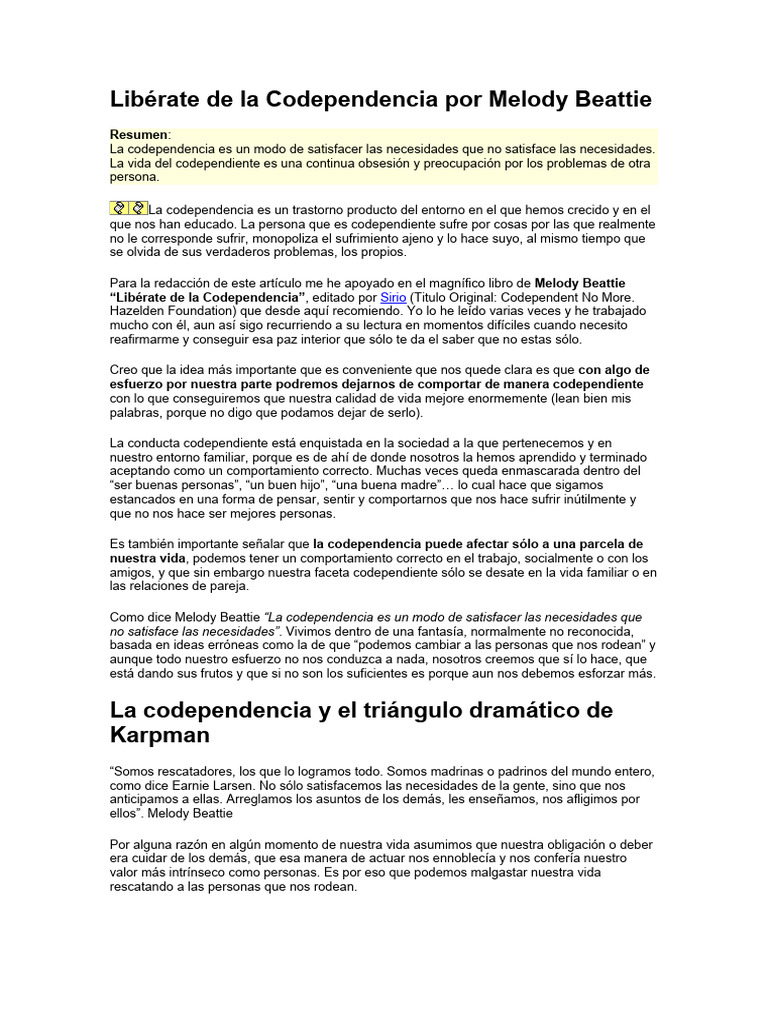 Libérate de la Codependencia por Melody Beattie

Resumen:
La codependencia es un modo de satisfacer las necesidades que no satisface las necesidades. La vida del codependiente es una continua obsesión y preocupación por los problemas de otra persona.

La codependencia es un trastorno producto del entorno en el que hemos crecido y en el que nos han educado. La persona que es codependiente sufre por cosas por las que realmente no le corresponde sufrir, monopoliza el sufrimiento ajeno y lo hace suyo, al mismo tiempo que se olvida de sus verdaderos problemas, los propios.

Para la redacción de este artículo me he apoyado en el magnífico libro de Melody Beattie "Libérate de la Codependencia", editado por Sirio (Titulo Original: Codependent No More. Hazelden Foundation) que desde aquí recomiendo. Yo lo he leído varias veces y he trabajado mucho con él, aun así sigo recurriendo a su lectura en momentos difíciles cuando necesito reafirmarme y conseguir esa paz interior que sólo te da el saber que no estas sólo.

Creo que la idea más importante que es conveniente que nos quede clara es que con algo de esfuerzo por nuestra parte podremos dejarnos de comportar de manera codependiente con lo que conseguiremos que nuestra calidad de vida mejore enormemente (lean bien mis palabras, porque no digo que podamos dejar de serlo).

La conducta codependiente está enquistada en la sociedad a la que pertenecemos y en nuestro entorno familiar, porque es de ahí de donde nosotros la hemos aprendido y terminado aceptando como un comportamiento correcto. Muchas veces queda enmascarada dentro del "ser buenas personas", "un buen hijo", "una buena madre"… lo cual hace que sigamos estancados en una forma de pensar, sentir y comportarnos que nos hace sufrir inútilmente y que no nos hace ser mejores personas.

Es también importante señalar que la codependencia puede afectar sólo a una parcela de nuestra vida, podemos tener un comportamiento correcto en el trabajo, socialmente o con los amigos, y que sin embargo nuestra faceta codependiente sólo se desate en la vida familiar o en las relaciones de pareja.

Como dice Melody Beattie "La codependencia es un modo de satisfacer las necesidades que no satisface las necesidades". Vivimos dentro de una fantasía, normalmente no reconocida, basada en ideas erróneas como la de que "podemos cambiar a las personas que nos rodean" y aunque todo nuestro esfuerzo no nos conduzca a nada, nosotros creemos que sí lo hace, que está dando sus frutos y que si no son los suficientes es porque aun nos debemos esforzar más.

La codependencia y el triángulo dramático de Karpman

"Somos rescatadores, los que lo logramos todo. Somos madrinas o padrinos del mundo entero, como dice Earnie Larsen. No sólo satisfacemos las necesidades de la gente, sino que nos anticipamos a ellas. Arreglamos los asuntos de los demás, les enseñamos, nos afligimos por ellos". Melody Beattie

Por alguna razón en algún momento de nuestra vida asumimos que nuestra obligación o deber era cuidar de los demás, que esa manera de actuar nos ennoblecía y nos confería nuestro valor más intrínseco como personas. Es por eso que podemos malgastar nuestra vida rescatando a las personas que nos rodean.